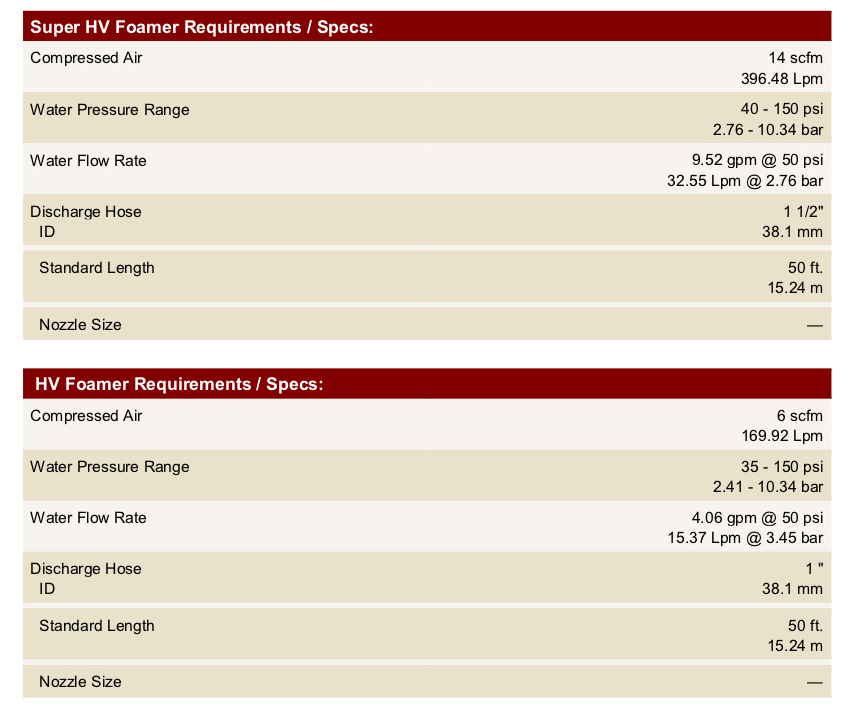 Super HV Foamer Requirements / Specs:

Compressed Air
14 scfm
396.48 Lpm

Water Pressure Range
40 - 150 psi
2.76 - 10.34 bar

Water Flow Rate
9.52 gpm @ 50 psi
32.55 Lpm @ 2.76 bar

Discharge Hose
ID
1 1/2"
38.1 mm

Standard Length
50 ft.
15.24 m

Nozzle Size
—

HV Foamer Requirements / Specs:

Compressed Air
6 scfm
169.92 Lpm

Water Pressure Range
35 - 150 psi
2.41 - 10.34 bar

Water Flow Rate
4.06 gpm @ 50 psi
15.37 Lpm @ 3.45 bar

Discharge Hose
ID
1 "
38.1 mm

Standard Length
50 ft.
15.24 m

Nozzle Size
—